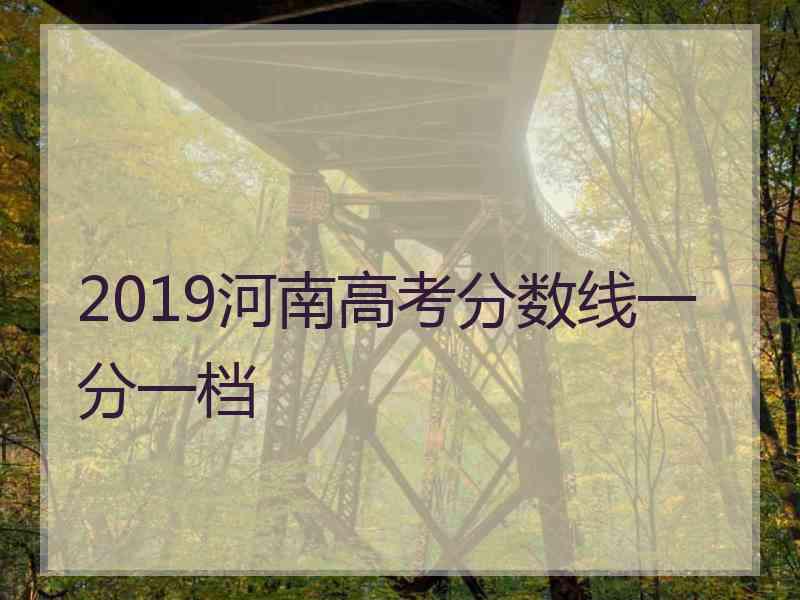 2019河南高考分数线一分一档